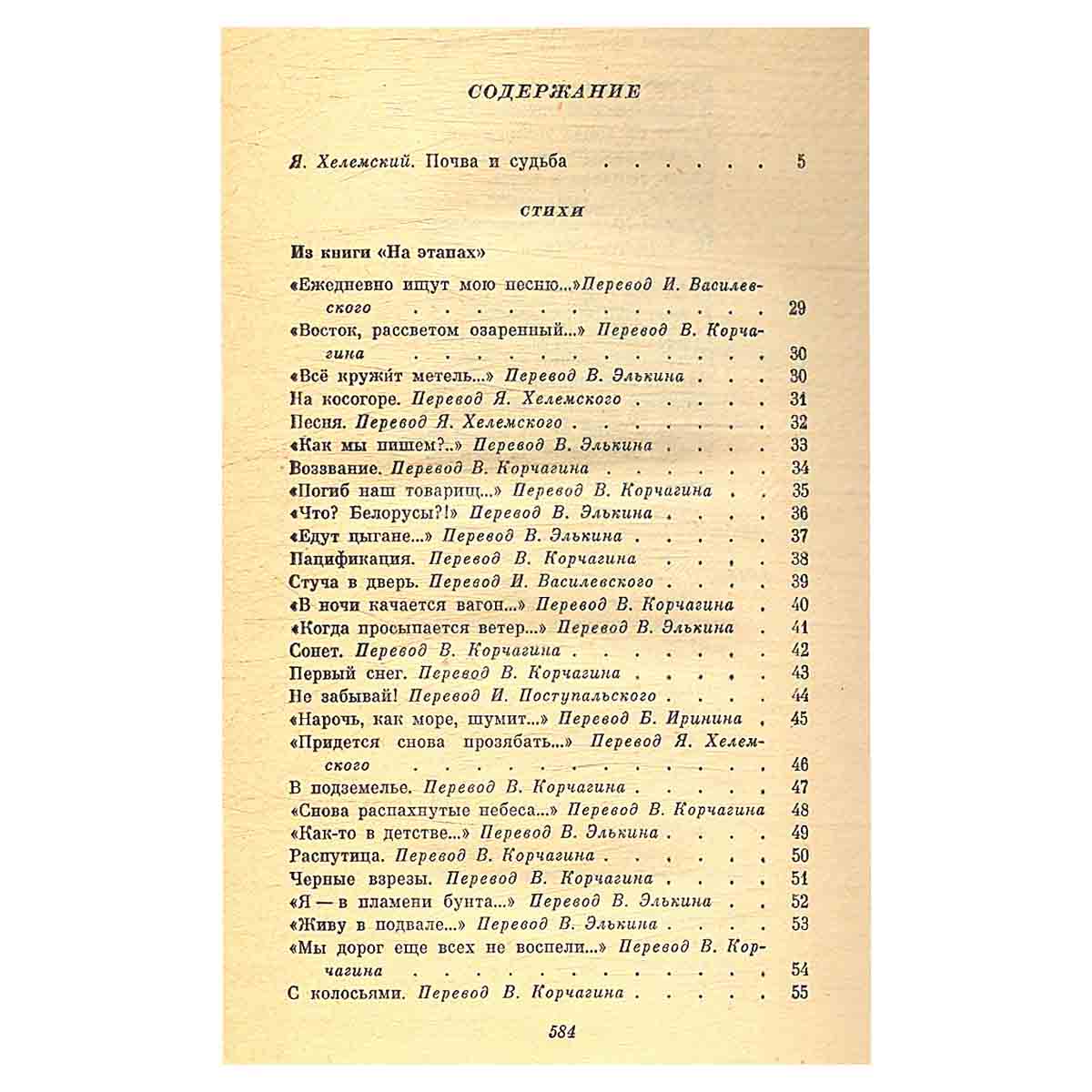 СОДЕРЖАНИЕ

Я. Хелемский. Почва и судьба 5

СТИХИ

Из книги «На этапах»

«Ежедневно ищут мою песню...» Перевод И. Василевского 29
«Восток, рассветом озаренный...» Перевод В. Корчагина 30
«Всё кружит метель...» Перевод В. Элькина 30
На косогоре. Перевод Я. Хелемского 31
Песня. Перевод Я. Хелемского 32
«Как мы пишем?..» Перевод В. Элькина 33
Воззвание. Перевод В. Корчагина 34
«Погиб наш товарищ...» Перевод В. Корчагина 35
«Что? Белорусы?!» Перевод В. Элькина 36
«Едут цыгане...» Перевод В. Элькина 37
Пацификация. Перевод В. Корчагина 38
Стуча в дверь. Перевод И. Василевского 39
«В ночи качается вагон...» Перевод В. Корчагина 40
«Когда просыпается ветер...» Перевод В. Элькина 41
Сонет. Перевод В. Корчагина 42
Первый снег. Перевод В. Корчагина 43
Не забывай! Перевод И. Поступальского 44
«Нарочь, как море, шумит...» Перевод Б. Иринина 45
«Придется снова прозябать...» Перевод Я. Хелемского 46
В подземелье. Перевод В. Корчагина 47
«Снова распахнутые небеса...» Перевод В. Корчагина 48
«Как-то в детстве...» Перевод В. Элькина 49
Распутица. Перевод В. Корчагина 50
Черные взрезы. Перевод В. Корчагина 51
«Я — в пламени бунта...» Перевод В. Элькина 52
«Живу в подвале...» Перевод В. Элькина 53
«Мы дорог еще всех не воспели...» Перевод В. Корчагина 54
С колосьями. Перевод В. Корчагина 55

584